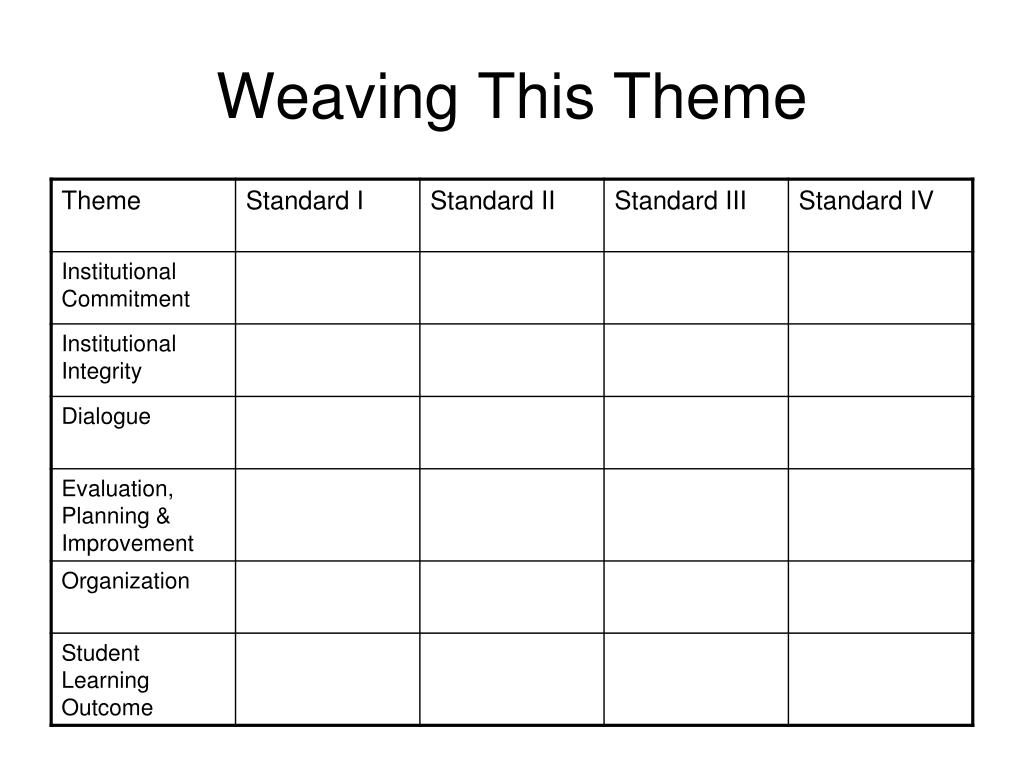 Weaving This Theme

| Theme | Standard I | Standard II | Standard III | Standard IV |
|---|---|---|---|---|
| Institutional Commitment | | | | |
| Institutional Integrity | | | | |
| Dialogue | | | | |
| Evaluation, Planning & Improvement | | | | |
| Organization | | | | |
| Student Learning Outcome | | | | |